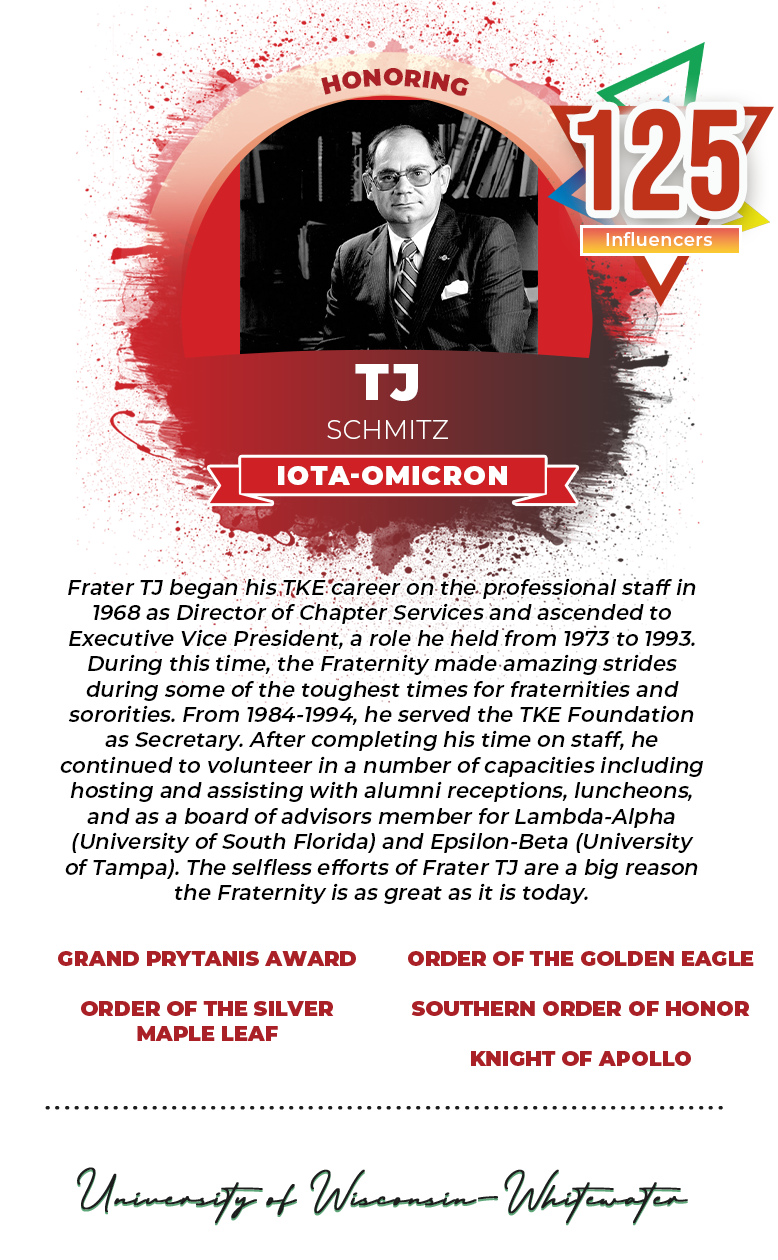 HONORING

125
Influencers

TJ
SCHMITZ
IOTA-OMICRON

Frater TJ began his TKE career on the professional staff in 1968 as Director of Chapter Services and ascended to Executive Vice President, a role he held from 1973 to 1993. During this time, the Fraternity made amazing strides during some of the toughest times for fraternities and sororities. From 1984-1994, he served the TKE Foundation as Secretary. After completing his time on staff, he continued to volunteer in a number of capacities including hosting and assisting with alumni receptions, luncheons, and as a board of advisors member for Lambda-Alpha (University of South Florida) and Epsilon-Beta (University of Tampa). The selfless efforts of Frater TJ are a big reason the Fraternity is as great as it is today.

GRAND PRYTANIS AWARD

ORDER OF THE SILVER MAPLE LEAF

ORDER OF THE GOLDEN EAGLE

SOUTHERN ORDER OF HONOR

KNIGHT OF APOLLO

University of Wisconsin-Whitewater